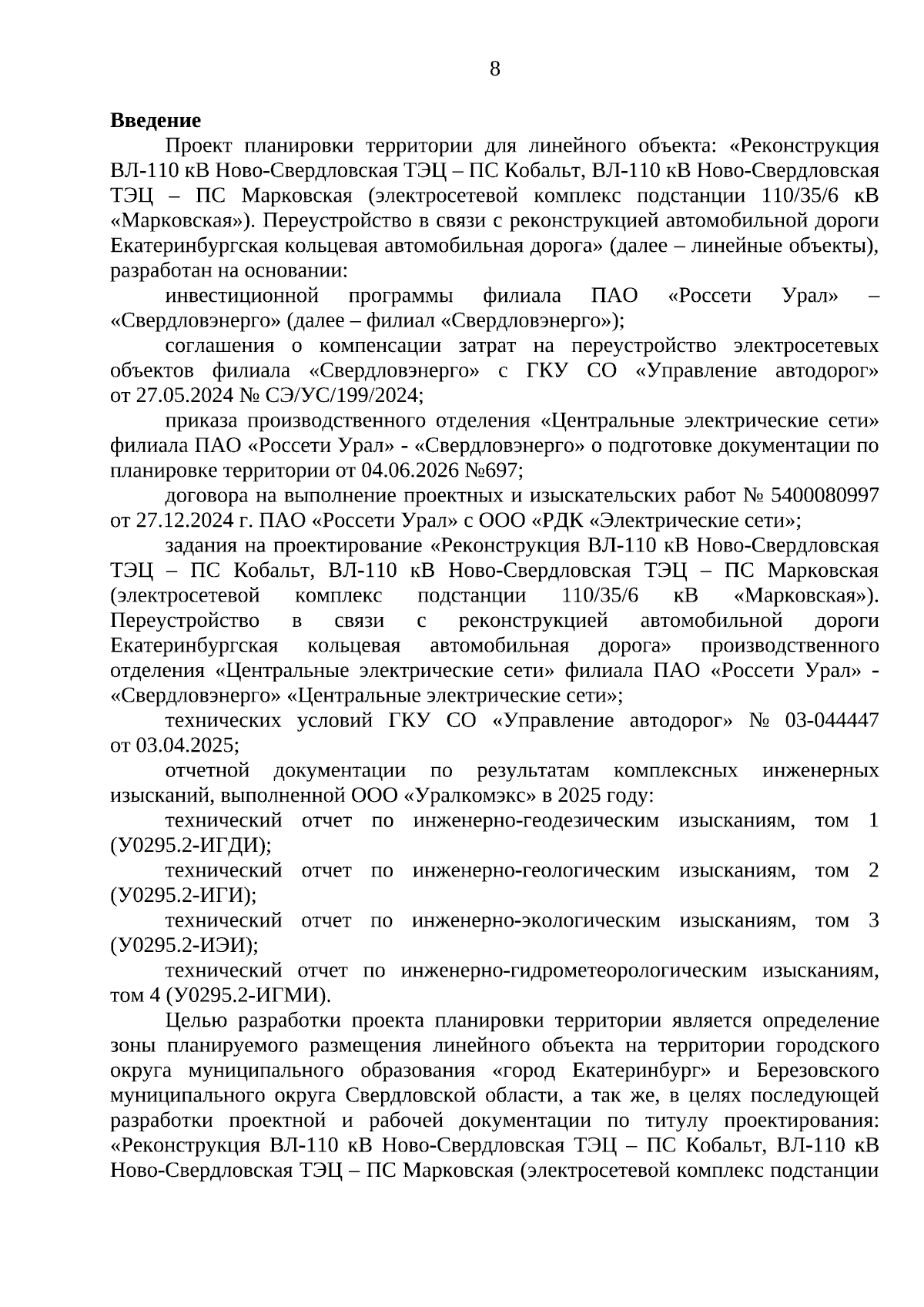 8

Введение

Проект планировки территории для линейного объекта: «Реконструкция ВЛ-110 кВ Ново-Свердловская ТЭЦ – ПС Кобальт, ВЛ-110 кВ Ново-Свердловская ТЭЦ – ПС Марковская (электросетевой комплекс подстанции 110/35/6 кВ «Марковская»). Переустройство в связи с реконструкцией автомобильной дороги Екатеринбургская кольцевая автомобильная дорога» (далее – линейные объекты), разработан на основании:

инвестиционной программы филиала ПАО «Россети Урал» – «Свердловэнерго» (далее – филиал «Свердловэнерго»);

соглашения о компенсации затрат на переустройство электросетевых объектов филиала «Свердловэнерго» с ГКУ СО «Управление автодорог» от 27.05.2024 № СЭ/УС/199/2024;

приказа производственного отделения «Центральные электрические сети» филиала ПАО «Россети Урал» - «Свердловэнерго» о подготовке документации по планировке территории от 04.06.2026 №697;

договора на выполнение проектных и изыскательских работ № 5400080997 от 27.12.2024 г. ПАО «Россети Урал» с ООО «РДК «Электрические сети»;

задания на проектирование «Реконструкция ВЛ-110 кВ Ново-Свердловская ТЭЦ – ПС Кобальт, ВЛ-110 кВ Ново-Свердловская ТЭЦ – ПС Марковская (электросетевой комплекс подстанции 110/35/6 кВ «Марковская»). Переустройство в связи с реконструкцией автомобильной дороги Екатеринбургская кольцевая автомобильная дорога» производственного отделения «Центральные электрические сети» филиала ПАО «Россети Урал» - «Свердловэнерго» «Центральные электрические сети»;

технических условий ГКУ СО «Управление автодорог» № 03-044447 от 03.04.2025;

отчетной документации по результатам комплексных инженерных изысканий, выполненной ООО «Уралкомэкс» в 2025 году:

технический отчет по инженерно-геодезическим изысканиям, том 1 (У0295.2-ИГДИ);

технический отчет по инженерно-геологическим изысканиям, том 2 (У0295.2-ИГИ);

технический отчет по инженерно-экологическим изысканиям, том 3 (У0295.2-ИЭИ);

технический отчет по инженерно-гидрометеорологическим изысканиям, том 4 (У0295.2-ИГМИ).

Целью разработки проекта планировки территории является определение зоны планируемого размещения линейного объекта на территории городского округа муниципального образования «город Екатеринбург» и Березовского муниципального округа Свердловской области, а так же, в целях последующей разработки проектной и рабочей документации по титулу проектирования: «Реконструкция ВЛ-110 кВ Ново-Свердловская ТЭЦ – ПС Кобальт, ВЛ-110 кВ Ново-Свердловская ТЭЦ – ПС Марковская (электросетевой комплекс подстанции